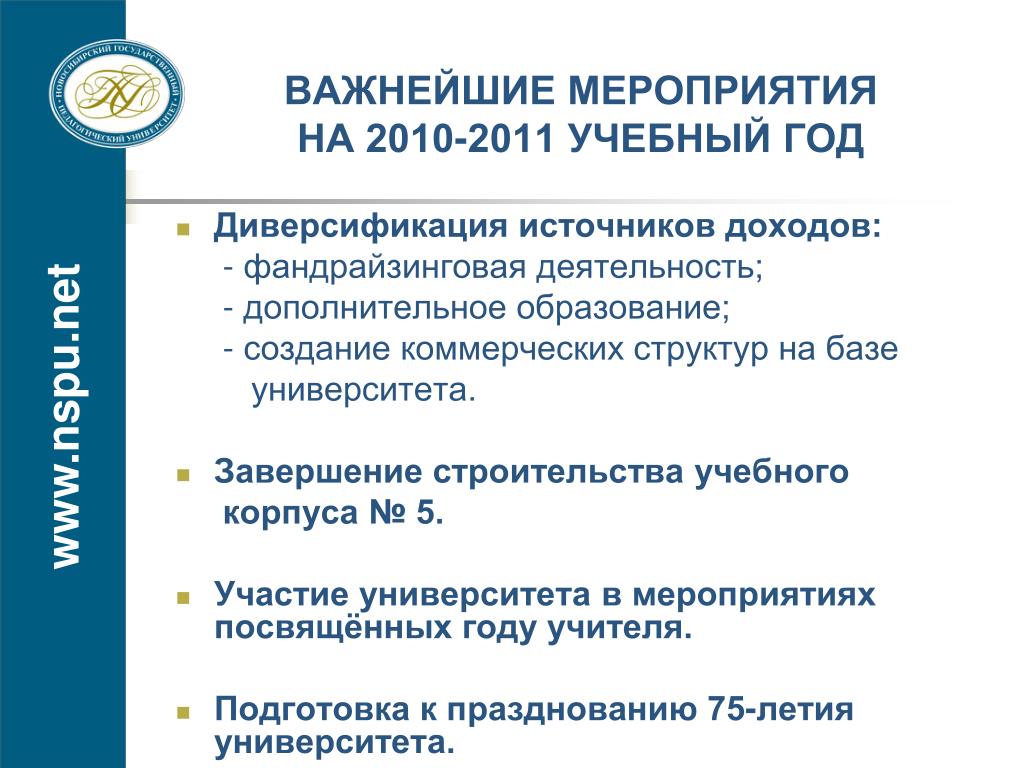 НОВОСИБИРСКИЙ ГОСУДАРСТВЕННЫЙ ПЕДАГОГИЧЕСКИЙ УНИВЕРСИТЕТ

www.nspu.net

ВАЖНЕЙШИЕ МЕРОПРИЯТИЯ НА 2010-2011 УЧЕБНЫЙ ГОД

Диверсификация источников доходов:
- фандрайзинговая деятельность;
- дополнительное образование;
- создание коммерческих структур на базе университета.

Завершение строительства учебного корпуса № 5.

Участие университета в мероприятиях посвящённых году учителя.

Подготовка к празднованию 75-летия университета.